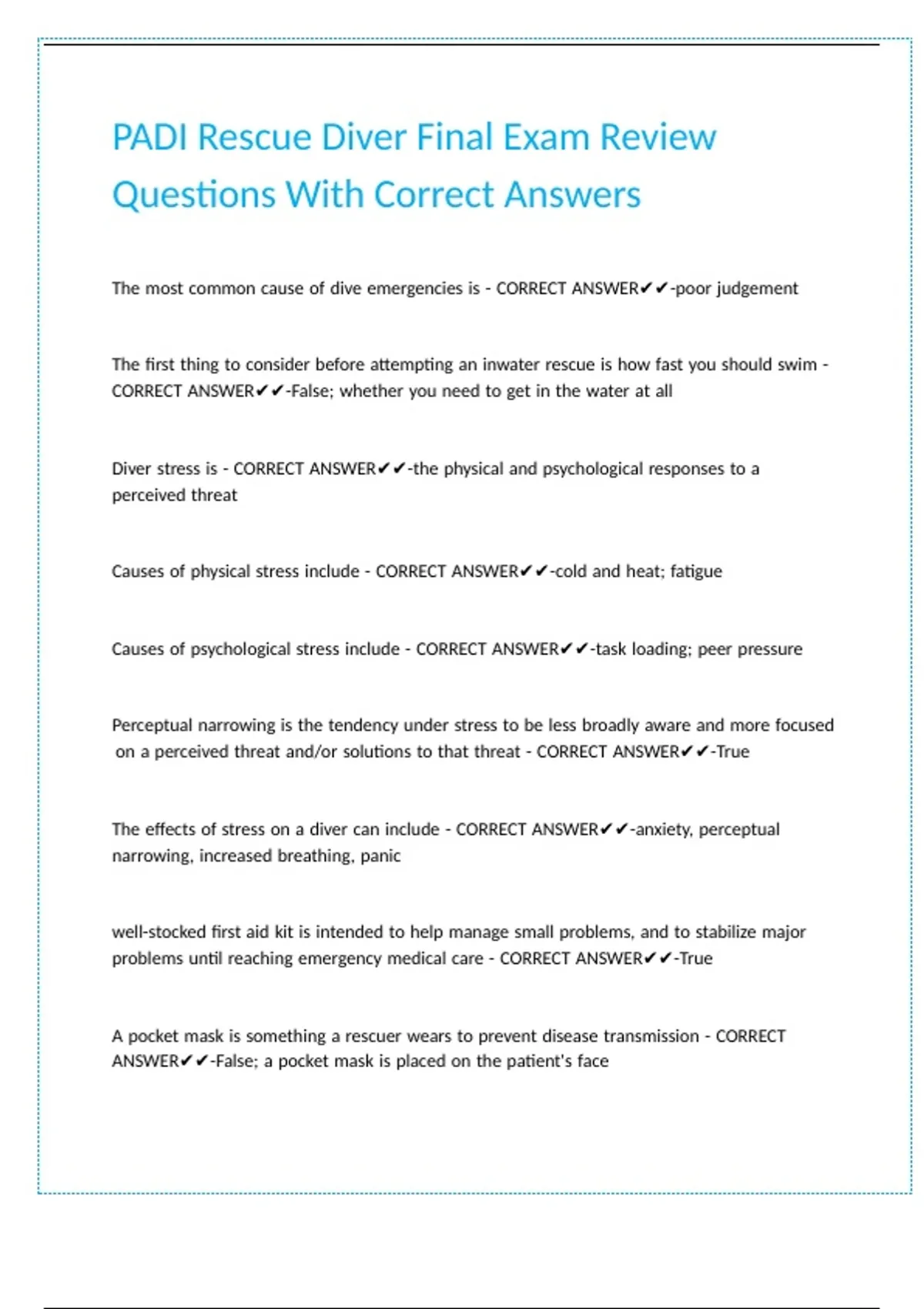 PADI Rescue Diver Final Exam Review Questions With Correct Answers

The most common cause of dive emergencies is - CORRECT ANSWER✔✔-poor judgement

The first thing to consider before attempting an inwater rescue is how fast you should swim - CORRECT ANSWER✔✔-False; whether you need to get in the water at all

Diver stress is - CORRECT ANSWER✔✔-the physical and psychological responses to a perceived threat

Causes of physical stress include - CORRECT ANSWER✔✔-cold and heat; fatigue

Causes of psychological stress include - CORRECT ANSWER✔✔-task loading; peer pressure

Perceptual narrowing is the tendency under stress to be less broadly aware and more focused on a perceived threat and/or solutions to that threat - CORRECT ANSWER✔✔-True

The effects of stress on a diver can include - CORRECT ANSWER✔✔-anxiety, perceptual narrowing, increased breathing, panic

well-stocked first aid kit is intended to help manage small problems, and to stabilize major problems until reaching emergency medical care - CORRECT ANSWER✔✔-True

A pocket mask is something a rescuer wears to prevent disease transmission - CORRECT ANSWER✔✔-False; a pocket mask is placed on the patient's face